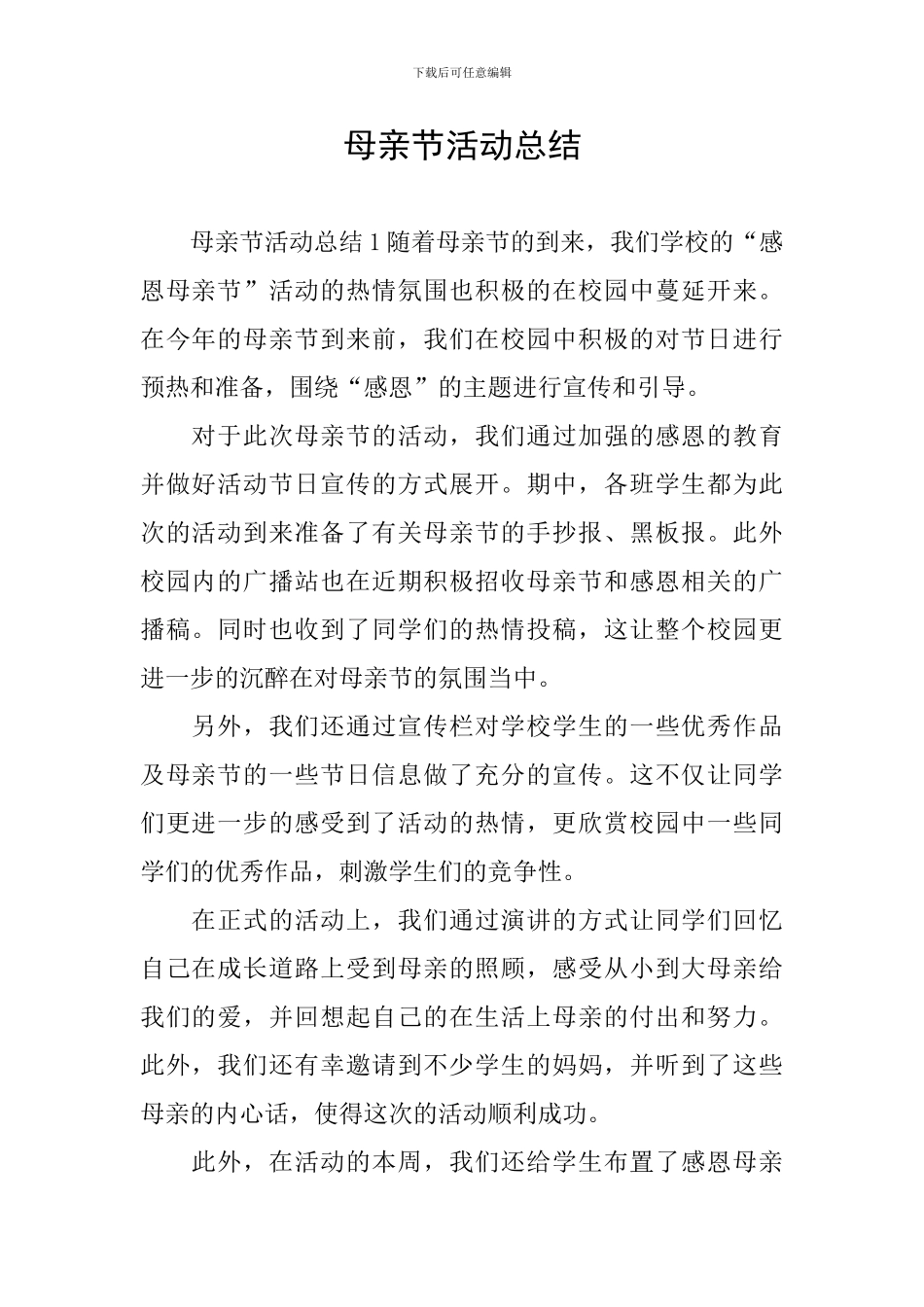 下载后可任意编辑

母亲节活动总结

母亲节活动总结 1 随着母亲节的到来，我们学校的“感恩母亲节”活动的热情氛围也积极的在校园中蔓延开来。在今年的母亲节到来前，我们在校园中积极的对节日进行预热和准备，围绕“感恩”的主题进行宣传和引导。

对于此次母亲节的活动，我们通过加强的感恩的教育并做好活动节日宣传的方式展开。期中，各班学生都为此次的活动到来准备了有关母亲节的手抄报、黑板报。此外校园内的广播站也在近期积极招收母亲节和感恩相关的广播稿。同时也收到了同学们的热情投稿，这让整个校园更进一步的沉醉在对母亲节的氛围当中。

另外，我们还通过宣传栏对学校学生的一些优秀作品及母亲节的一些节日信息做了充分的宣传。这不仅让同学们更进一步的感受到了活动的热情，更欣赏校园中一些同学们的优秀作品，刺激学生们的竞争性。

在正式的活动上，我们通过演讲的方式让同学们回忆自己在成长道路上受到母亲的照顾，感受从小到大母亲给我们的爱，并回想起自己的在生活上母亲的付出和努力。此外，我们还有幸邀请到不少学生的妈妈，并听到了这些母亲的内心话，使得这次的活动顺利成功。

此外，在活动的本周，我们还给学生布置了感恩母亲